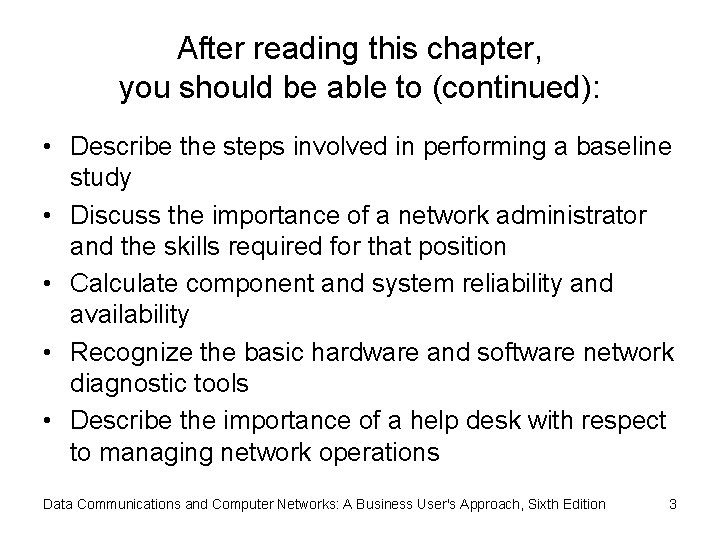 After reading this chapter,
you should be able to (continued):

• Describe the steps involved in performing a baseline study
• Discuss the importance of a network administrator and the skills required for that position
• Calculate component and system reliability and availability
• Recognize the basic hardware and software network diagnostic tools
• Describe the importance of a help desk with respect to managing network operations

Data Communications and Computer Networks: A Business User's Approach, Sixth Edition 3